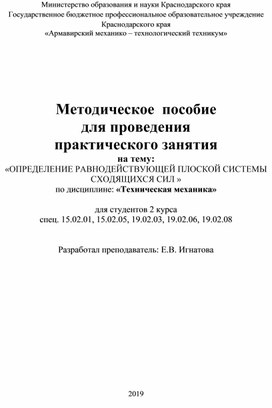 Министерство образования и науки Краснодарского края
Государственное бюджетное профессиональное образовательное учреждение Краснодарского края
«Армавирский механико – технологический техникум»

Методическое пособие
для проведения
практического занятия
на тему:
«ОПРЕДЕЛЕНИЕ РАВНОДЕЙСТВУЮЩЕЙ ПЛОСКОЙ СИСТЕМЫ СХОДЯЩИХСЯ СИЛ »
по дисциплине: «Техническая механика»

для студентов 2 курса
спец. 15.02.01, 15.02.05, 19.02.03, 19.02.06, 19.02.08

Разработал преподаватель: Е.В. Игнатова

2019